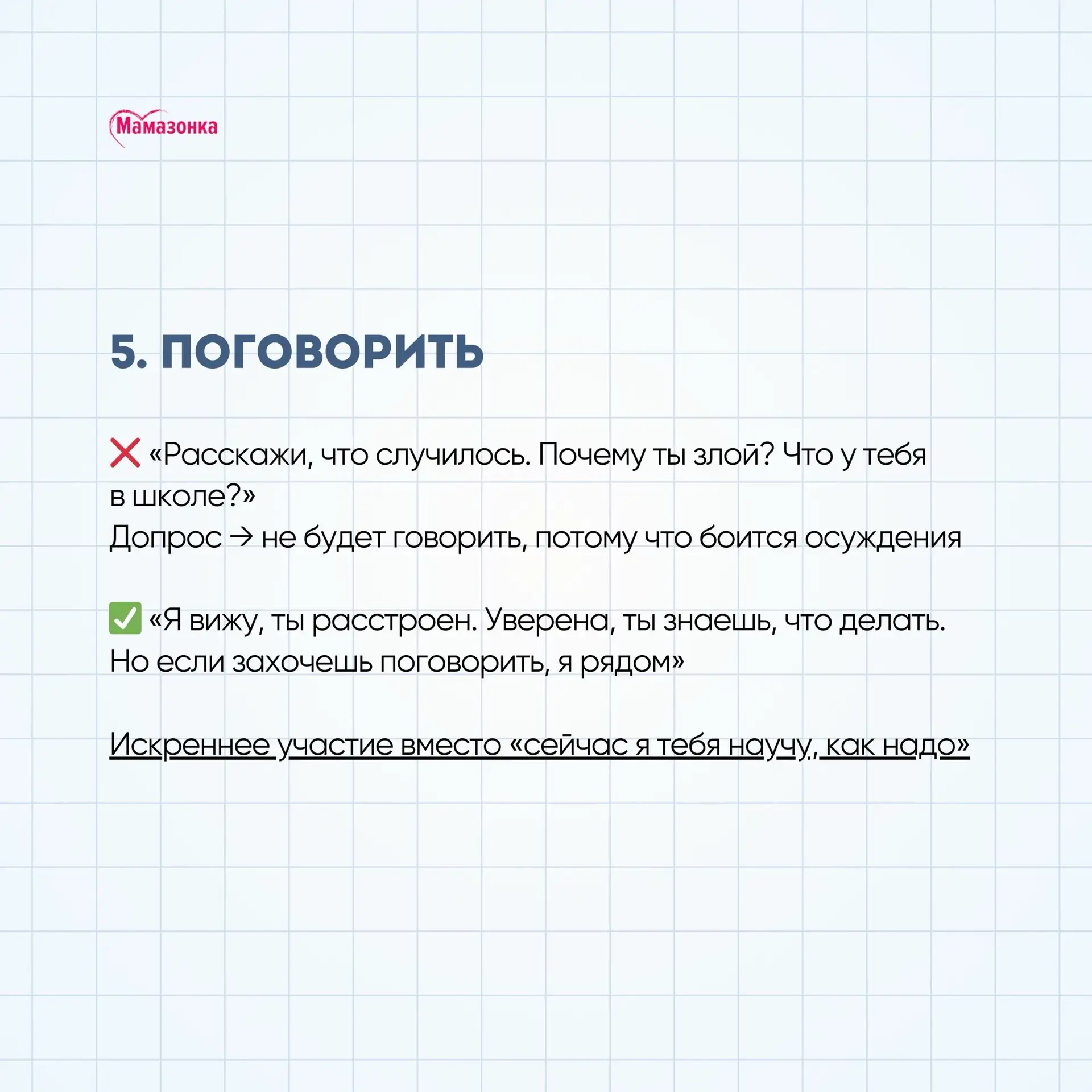 Мамазонка

5. ПОГОВОРИТЬ

❌ «Расскажи, что случилось. Почему ты злой? Что у тебя в школе?»
Допрос → не будет говорить, потому что боится осуждения

✅ «Я вижу, ты расстроен. Уверена, ты знаешь, что делать. Но если захочешь поговорить, я рядом»

Искреннее участие вместо «сейчас я тебя научу, как надо»